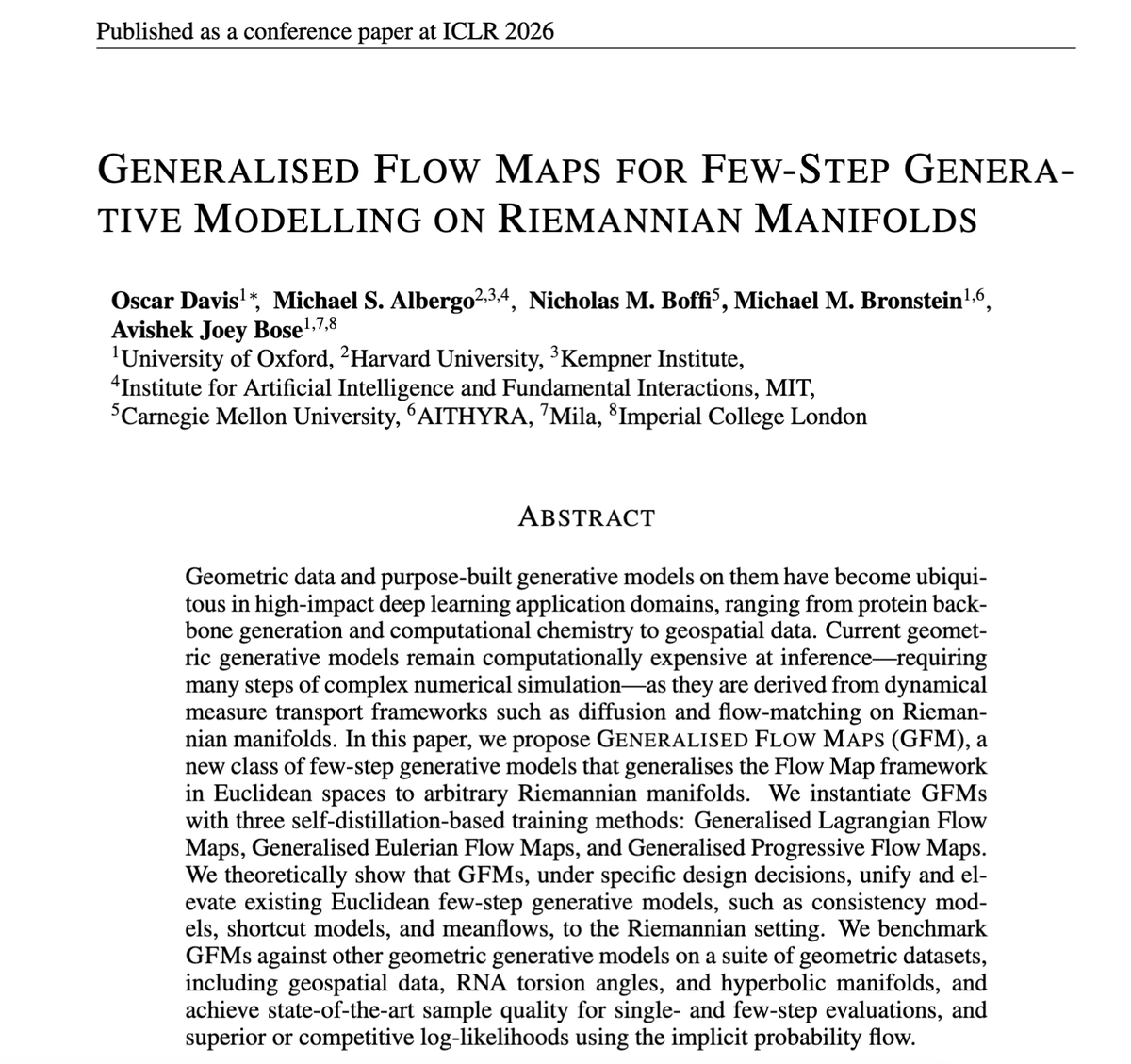 Published as a conference paper at ICLR 2026

GENERALISED FLOW MAPS FOR FEW-STEP GENERATIVE MODELLING ON RIEMANNIAN MANIFOLDS

Oscar Davis$^{1*}$, Michael S. Albergo$^{2,3,4}$, Nicholas M. Boffi$^{5}$, Michael M. Bronstein$^{1,6}$, Avishek Joey Bose$^{1,7,8}$
$^{1}$University of Oxford, $^{2}$Harvard University, $^{3}$Kempner Institute,
$^{4}$Institute for Artificial Intelligence and Fundamental Interactions, MIT,
$^{5}$Carnegie Mellon University, $^{6}$AITHYRA, $^{7}$Mila, $^{8}$Imperial College London

ABSTRACT

Geometric data and purpose-built generative models on them have become ubiquitous in high-impact deep learning application domains, ranging from protein backbone generation and computational chemistry to geospatial data. Current geometric generative models remain computationally expensive at inference—requiring many steps of complex numerical simulation—as they are derived from dynamical measure transport frameworks such as diffusion and flow-matching on Riemannian manifolds. In this paper, we propose GENERALISED FLOW MAPS (GFM), a new class of few-step generative models that generalises the Flow Map framework in Euclidean spaces to arbitrary Riemannian manifolds. We instantiate GFMs with three self-distillation-based training methods: Generalised Lagrangian Flow Maps, Generalised Eulerian Flow Maps, and Generalised Progressive Flow Maps. We theoretically show that GFMs, under specific design decisions, unify and elevate existing Euclidean few-step generative models, such as consistency models, shortcut models, and meanflows, to the Riemannian setting. We benchmark GFMs against other geometric generative models on a suite of geometric datasets, including geospatial data, RNA torsion angles, and hyperbolic manifolds, and achieve state-of-the-art sample quality for single- and few-step evaluations, and superior or competitive log-likelihoods using the implicit probability flow.